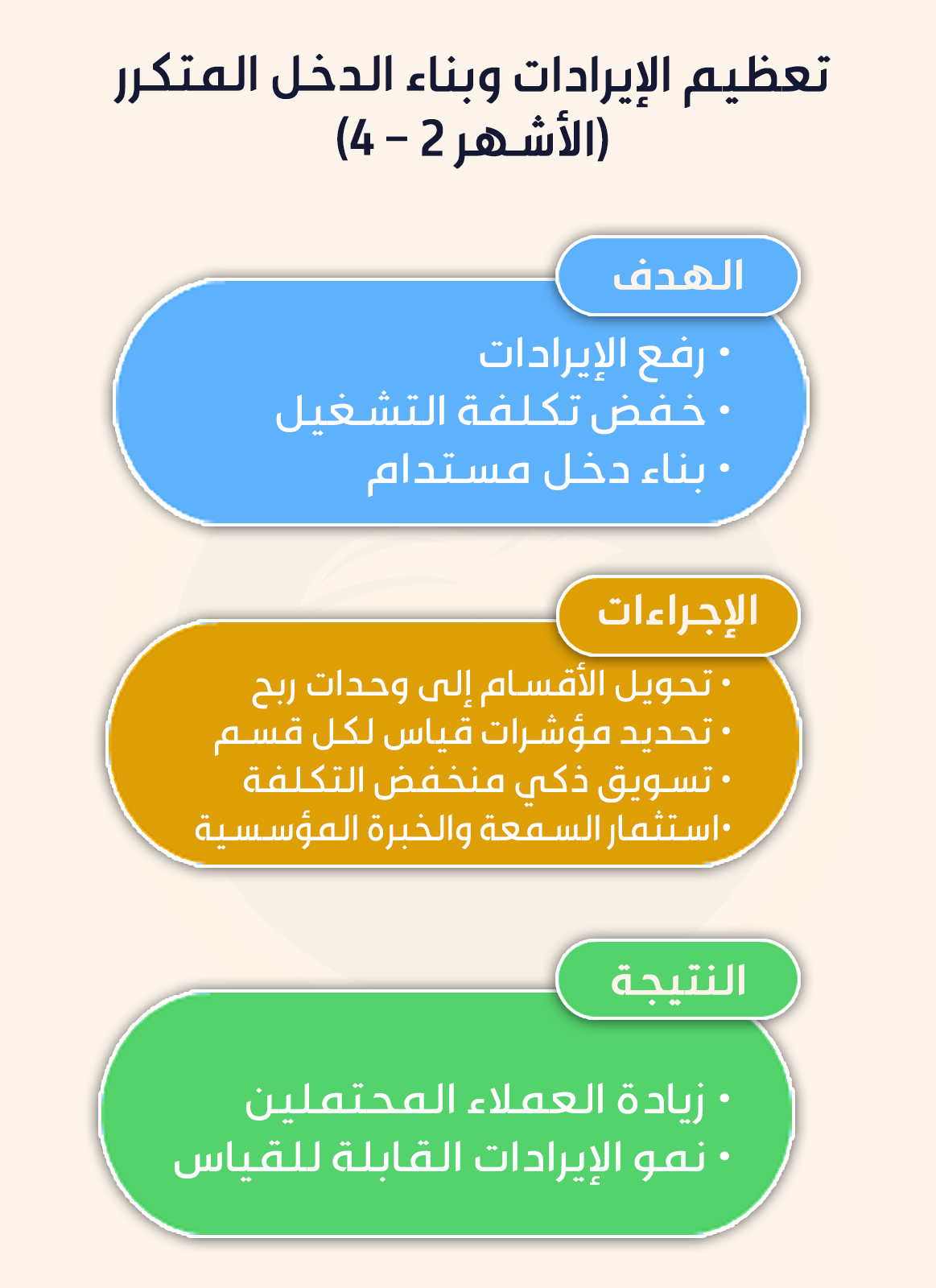 تعظيم الإيرادات وبناء الدخل المتكرر
(الأشهر 2 – 4)

الهدف

• رفع الإيرادات
• خفض تكلفة التشغيل
• بناء دخل مستدام

الإجراءات

• تحويل الأقسام إلى وحدات ربح
• تحديد مؤشرات قياس لكل قسم
• تسويق ذكي منخفض التكلفة
• استثمار السمعة والخبرة المؤسسية

النتيجة

• زيادة العملاء المحتملين
• نمو الإيرادات القابلة للقياس